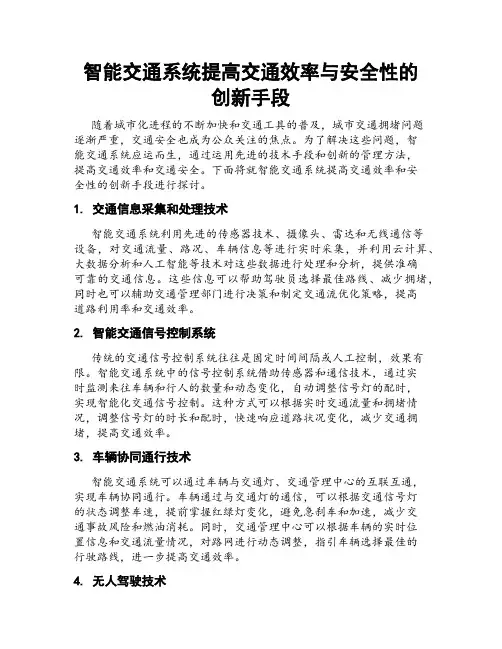 智能交通系统提高交通效率与安全性的创新手段

随着城市化进程的不断加快和交通工具的普及，城市交通拥堵问题逐渐严重，交通安全也成为公众关注的焦点。为了解决这些问题，智能交通系统应运而生，通过运用先进的技术手段和创新的管理方法，提高交通效率和交通安全。下面将就智能交通系统提高交通效率和安全性的创新手段进行探讨。

1. 交通信息采集和处理技术

智能交通系统利用先进的传感器技术、摄像头、雷达和无线通信等设备，对交通流量、路况、车辆信息等进行实时采集，并利用云计算、大数据分析和人工智能等技术对这些数据进行处理和分析，提供准确可靠的交通信息。这些信息可以帮助驾驶员选择最佳路线、减少拥堵，同时也可以辅助交通管理部门进行决策和制定交通流优化策略，提高道路利用率和交通效率。

2. 智能交通信号控制系统

传统的交通信号控制系统往往是固定时间间隔或人工控制，效果有限。智能交通系统中的信号控制系统借助传感器和通信技术，通过实时监测来往车辆和行人的数量和动态变化，自动调整信号灯的配时，实现智能化交通信号控制。这种方式可以根据实时交通流量和拥堵情况，调整信号灯的时长和配时，快速响应道路状况变化，减少交通拥堵，提高交通效率。

3. 车辆协同通行技术

智能交通系统可以通过车辆与交通灯、交通管理中心的互联互通，实现车辆协同通行。车辆通过与交通灯的通信，可以根据交通信号灯的状态调整车速，提前掌握红绿灯变化，避免急刹车和加速，减少交通事故风险和燃油消耗。同时，交通管理中心可以根据车辆的实时位置信息和交通流量情况，对路网进行动态调整，指引车辆选择最佳的行驶路线，进一步提高交通效率。

4. 无人驾驶技术